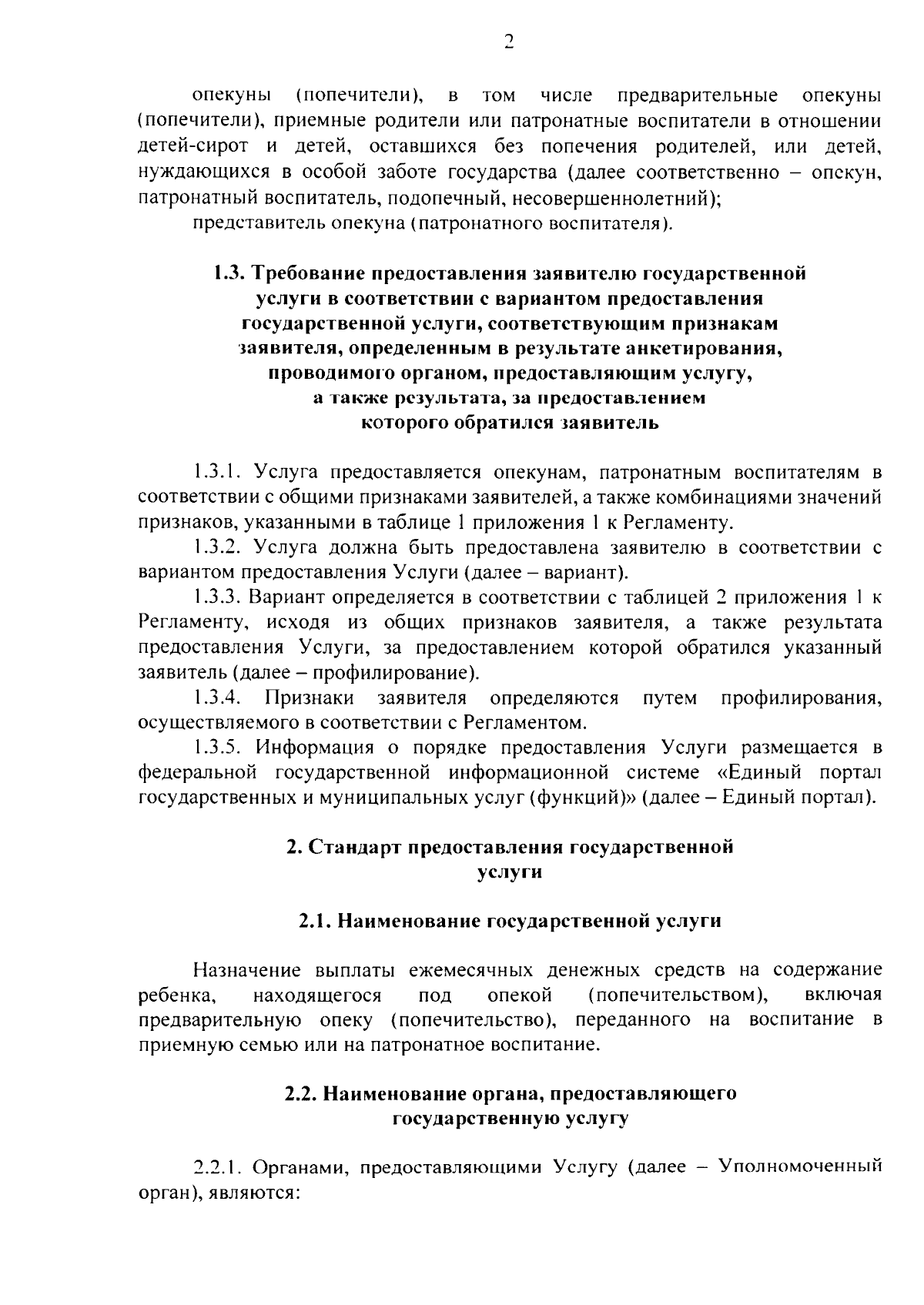 2

опекуны (попечители), в том числе предварительные опекуны (попечители), приемные родители или патронатные воспитатели в отношении детей-сирот и детей, оставшихся без попечения родителей, или детей, нуждающихся в особой заботе государства (далее соответственно – опекун, патронатный воспитатель, подопечный, несовершеннолетний);

представитель опекуна (патронатного воспитателя).

1.3. Требование предоставления заявителю государственной услуги в соответствии с вариантом предоставления государственной услуги, соответствующим признакам заявителя, определенным в результате анкетирования, проводимого органом, предоставляющим услугу, а также результата, за предоставлением которого обратился заявитель

1.3.1. Услуга предоставляется опекунам, патронатным воспитателям в соответствии с общими признаками заявителей, а также комбинациями значений признаков, указанными в таблице 1 приложения 1 к Регламенту.

1.3.2. Услуга должна быть предоставлена заявителю в соответствии с вариантом предоставления Услуги (далее – вариант).

1.3.3. Вариант определяется в соответствии с таблицей 2 приложения 1 к Регламенту, исходя из общих признаков заявителя, а также результата предоставления Услуги, за предоставлением которой обратился указанный заявитель (далее – профилирование).

1.3.4. Признаки заявителя определяются путем профилирования, осуществляемого в соответствии с Регламентом.

1.3.5. Информация о порядке предоставления Услуги размещается в федеральной государственной информационной системе «Единый портал государственных и муниципальных услуг (функций)» (далее – Единый портал).

2. Стандарт предоставления государственной услуги

2.1. Наименование государственной услуги

Назначение выплаты ежемесячных денежных средств на содержание ребенка, находящегося под опекой (попечительством), включая предварительную опеку (попечительство), переданного на воспитание в приемную семью или на патронатное воспитание.

2.2. Наименование органа, предоставляющего государственную услугу

2.2.1. Органами, предоставляющими Услугу (далее – Уполномоченный орган), являются: